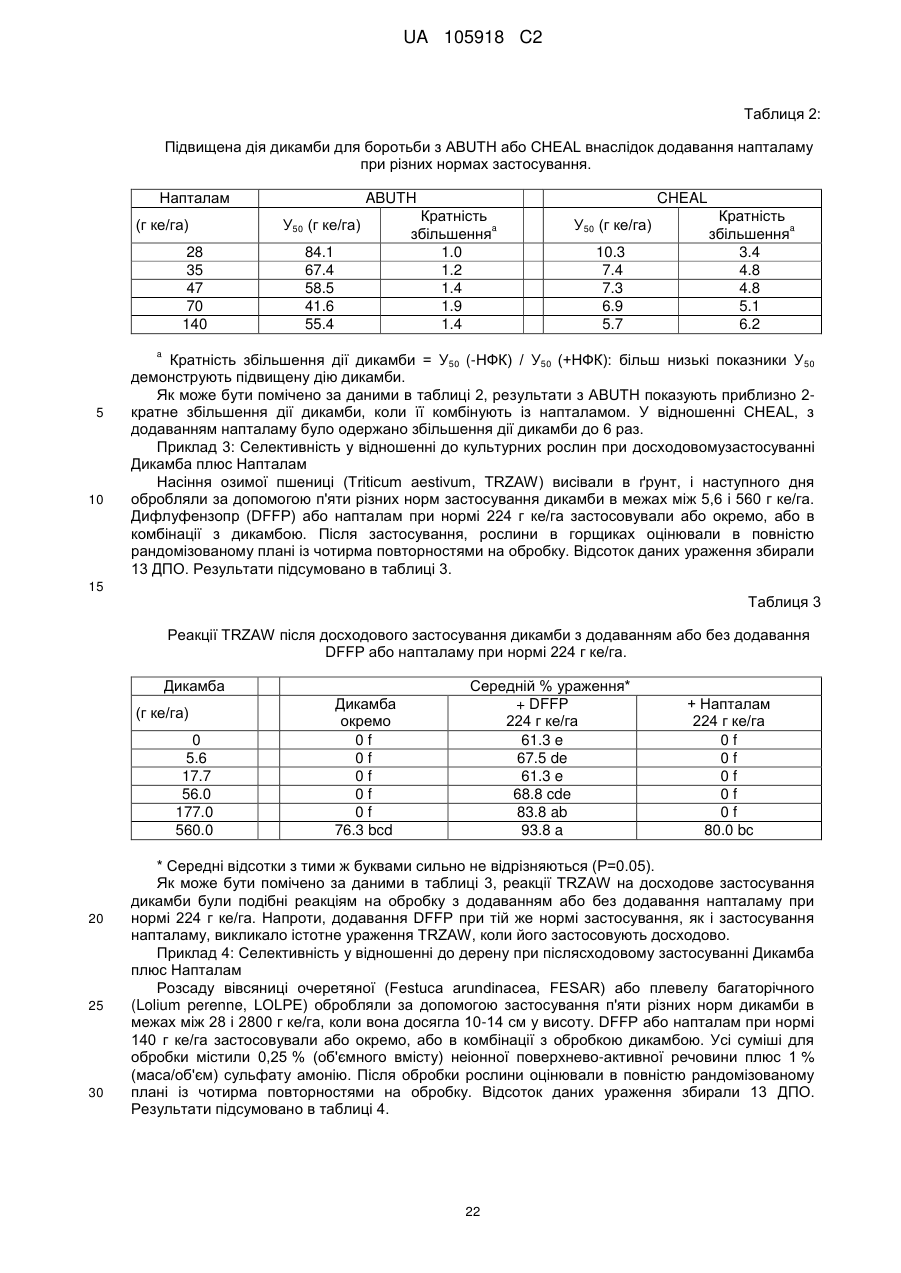 UA 105918 C2

Таблиця 2:

Підвищена дія дикамби для боротьби з ABUTH або CHEAL внаслідок додавання напталаму при різних нормах застосування.

| Напталам | ABUTH | | | CHEAL | |
|---|---|---|---|---|---|
| (г ке/га) | $У_{50}$ (г ке/га) | Кратність збільшення$^a$ | | $У_{50}$ (г ке/га) | Кратність збільшення$^a$ |
| 28 | 84.1 | 1.0 | | 10.3 | 3.4 |
| 35 | 67.4 | 1.2 | | 7.4 | 4.8 |
| 47 | 58.5 | 1.4 | | 7.3 | 4.8 |
| 70 | 41.6 | 1.9 | | 6.9 | 5.1 |
| 140 | 55.4 | 1.4 | | 5.7 | 6.2 |

$^a$ Кратність збільшення дії дикамби = $У_{50}$ (-НФК) / $У_{50}$ (+НФК): більш низькі показники $У_{50}$ демонструють підвищену дію дикамби.

Як може бути помічено за даними в таблиці 2, результати з ABUTH показують приблизно 2-кратне збільшення дії дикамби, коли її комбінують із напталамом. У відношенні CHEAL, з додаванням напталаму було одержано збільшення дії дикамби до 6 раз.

5

Приклад 3: Селективність у відношенні до культурних рослин при досходовомузастосуванні Дикамба плюс Напталам

Насіння озимої пшениці (Triticum aestivum, TRZAW) висівали в ґрунт, і наступного дня обробляли за допомогою п'яти різних норм застосування дикамби в межах між 5,6 і 560 г ке/га. Дифлуфензопр (DFFP) або напталам при нормі 224 г ке/га застосовували або окремо, або в комбінації з дикамбою. Після застосування, рослини в горщиках оцінювали в повністю рандомізованому плані із чотирма повторностями на обробку. Відсоток даних ураження збирали 13 ДПО. Результати підсумовано в таблиці 3.

10

15

Таблиця 3

Реакції TRZAW після досходового застосування дикамби з додаванням або без додавання DFFP або напталаму при нормі 224 г ке/га.

| Дикамба | | Середній % ураження* | | |
|---|---|---|---|---|
| (г ке/га) | | Дикамба окремо | + DFFP 224 г ке/га | + Напталам 224 г ке/га |
| 0 | | 0 f | 61.3 e | 0 f |
| 5.6 | | 0 f | 67.5 de | 0 f |
| 17.7 | | 0 f | 61.3 e | 0 f |
| 56.0 | | 0 f | 68.8 cde | 0 f |
| 177.0 | | 0 f | 83.8 ab | 0 f |
| 560.0 | | 76.3 bcd | 93.8 a | 80.0 bc |

* Середні відсотки з тими ж буквами сильно не відрізняються (P=0.05).

Як може бути помічено за даними в таблиці 3, реакції TRZAW на досходове застосування дикамби були подібні реакціям на обробку з додаванням або без додавання напталаму при нормі 224 г ке/га. Напроти, додавання DFFP при тій же нормі застосування, як і застосування напталаму, викликало істотне ураження TRZAW, коли його застосовують досходово.

20

Приклад 4: Селективність у відношенні до дерену при післясходовому застосуванні Дикамба плюс Напталам

Розсаду вівсяниці очеретяної (Festuca arundinacea, FESAR) або плевелу багаторічного (Lolium perenne, LOLPE) обробляли за допомогою застосування п'яти різних норм дикамби в межах між 28 і 2800 г ке/га, коли вона досягла 10-14 см у висоту. DFFP або напталам при нормі 140 г ке/га застосовували або окремо, або в комбінації з обробкою дикамбою. Усі суміші для обробки містили 0,25 % (об'ємного вмісту) неіонної поверхнево-активної речовини плюс 1 % (маса/об'єм) сульфату амонію. Після обробки рослини оцінювали в повністю рандомізованому плані із чотирма повторностями на обробку. Відсоток даних ураження збирали 13 ДПО. Результати підсумовано в таблиці 4.

25

30

22